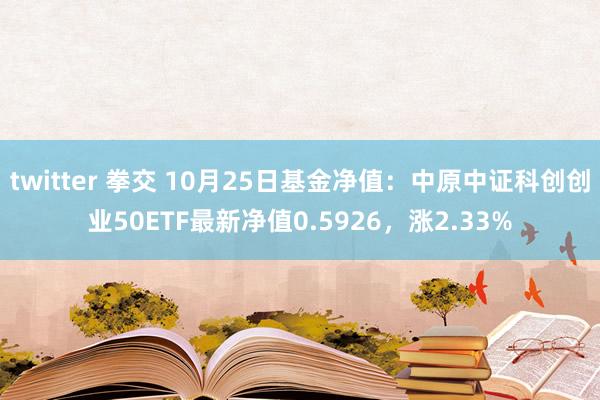 twitter 拳交 10月25日基金净值：中原中证科创创业50ETF最新净值0.5926，涨2.33%